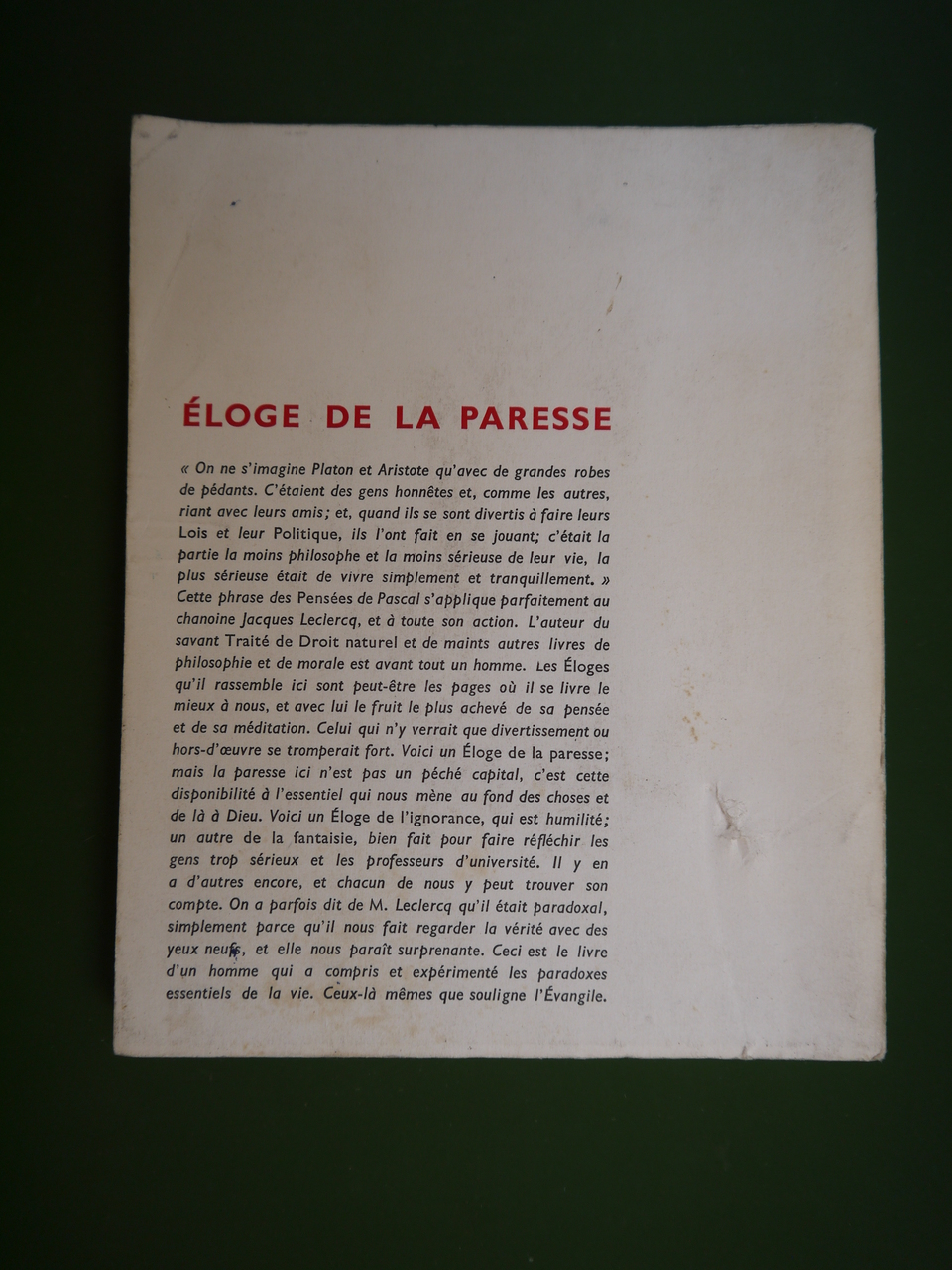 ÉLOGE DE LA PARESSE

« On ne s'imagine Platon et Aristote qu'avec de grandes robes de pédants. C'étaient des gens honnêtes et, comme les autres, riant avec leurs amis; et, quand ils se sont divertis à faire leurs Lois et leur Politique, ils l'ont fait en se jouant; c'était la partie la moins philosophe et la moins sérieuse de leur vie, la plus sérieuse était de vivre simplement et tranquillement. » Cette phrase des Pensées de Pascal s'applique parfaitement au chanoine Jacques Leclercq, et à toute son action. L'auteur du savant Traité de Droit naturel et de maints autres livres de philosophie et de morale est avant tout un homme. Les Éloges qu'il rassemble ici sont peut-être les pages où il se livre le mieux à nous, et avec lui le fruit le plus achevé de sa pensée et de sa méditation. Celui qui n'y verrait que divertissement ou hors-d'œuvre se tromperait fort. Voici un Éloge de la paresse; mais la paresse ici n'est pas un péché capital, c'est cette disponibilité à l'essentiel qui nous mène au fond des choses et de là à Dieu. Voici un Éloge de l'ignorance, qui est humilité; un autre de la fantaisie, bien fait pour faire réfléchir les gens trop sérieux et les professeurs d'université. Il y en a d'autres encore, et chacun de nous y peut trouver son compte. On a parfois dit de M. Leclercq qu'il était paradoxal, simplement parce qu'il nous fait regarder la vérité avec des yeux neufs, et elle nous paraît surprenante. Ceci est le livre d'un homme qui a compris et expérimenté les paradoxes essentiels de la vie. Ceux-là mêmes que souligne l'Évangile.